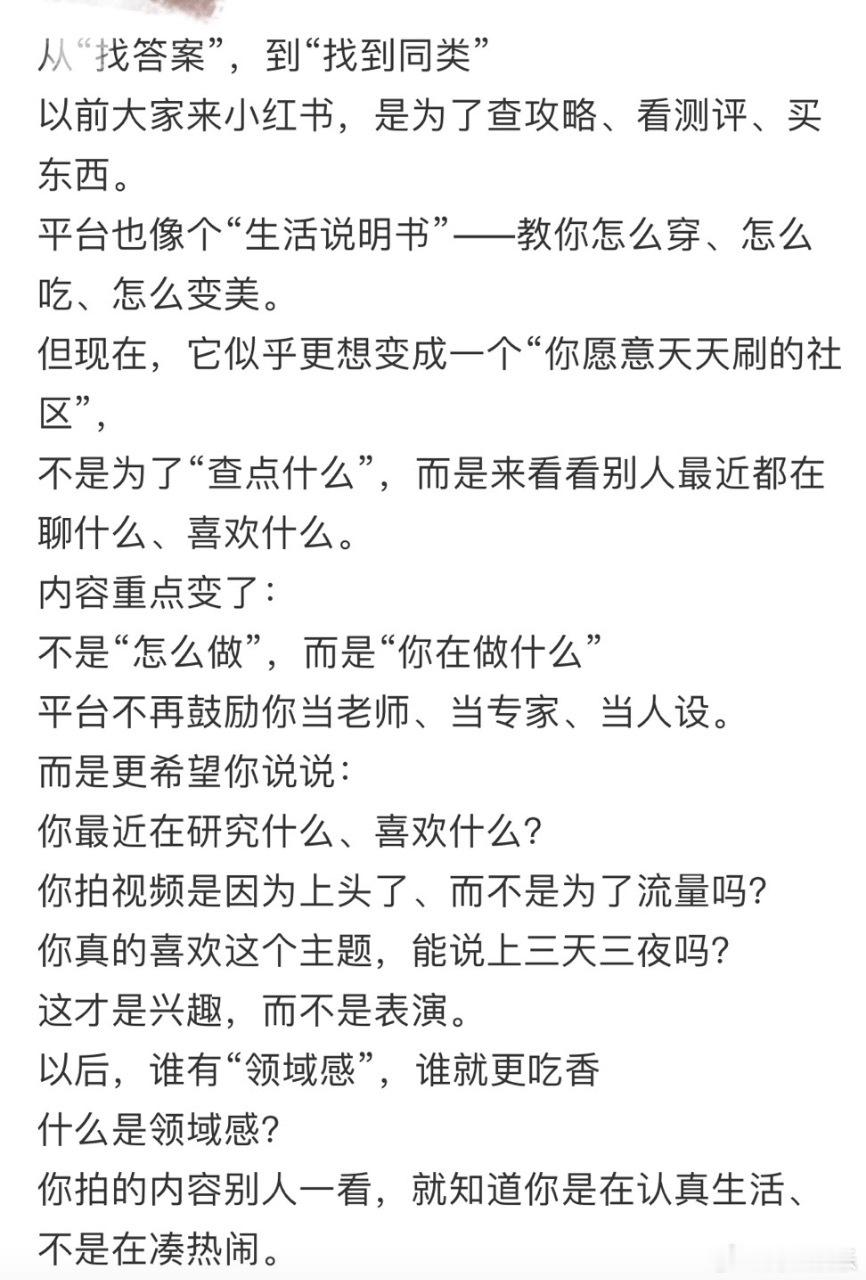 从“找答案”，到“找到同类”
以前大家来小红书，是为了查攻略、看测评、买东西。
平台也像个“生活说明书”——教你怎么穿、怎么吃、怎么变美。
但现在，它似乎更想变成一个“你愿意天天刷的社区”，
不是为了“查点什么”，而是来看看别人最近都在聊什么、喜欢什么。
内容重点变了：
不是“怎么做”，而是“你在做什么”
平台不再鼓励你当老师、当专家、当人设。
而是更希望你说说：
你最近在研究什么、喜欢什么？
你拍视频是因为上头了、而不是为了流量吗？
你真的喜欢这个主题，能说上三天三夜吗？
这才是兴趣，而不是表演。
以后，谁有“领域感”，谁就更吃香
什么是领域感？
你拍的内容别人一看，就知道你是在认真生活、不是在凑热闹。